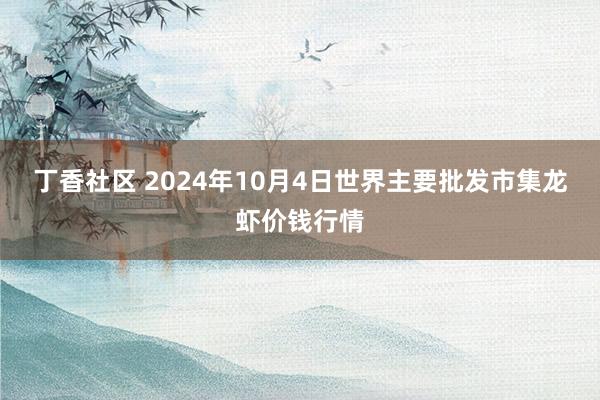 丁香社区 2024年10月4日世界主要批发市集龙虾价钱行情